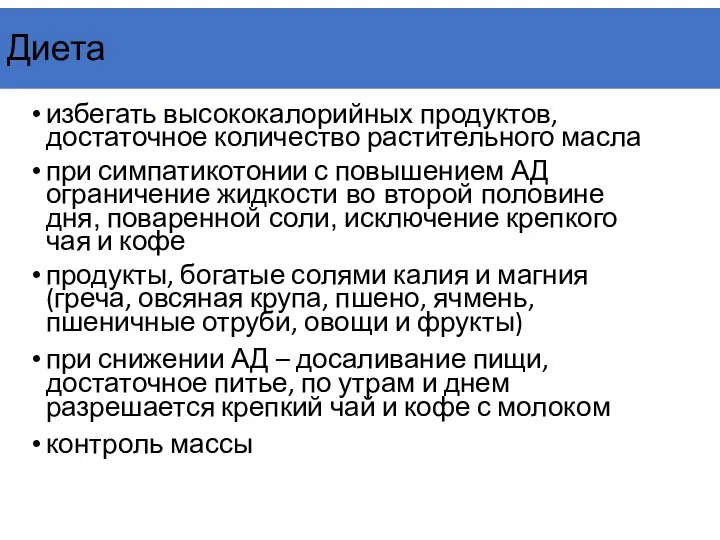 Диета

• избегать высококалорийных продуктов, достаточное количество растительного масла

• при симпатикотонии с повышением АД ограничение жидкости во второй половине дня, поваренной соли, исключение крепкого чая и кофе

• продукты, богатые солями калия и магния (греча, овсяная крупа, пшено, ячмень, пшеничные отруби, овощи и фрукты)

• при снижении АД – досаливание пищи, достаточное питье, по утрам и днем разрешается крепкий чай и кофе с молоком

• контроль массы